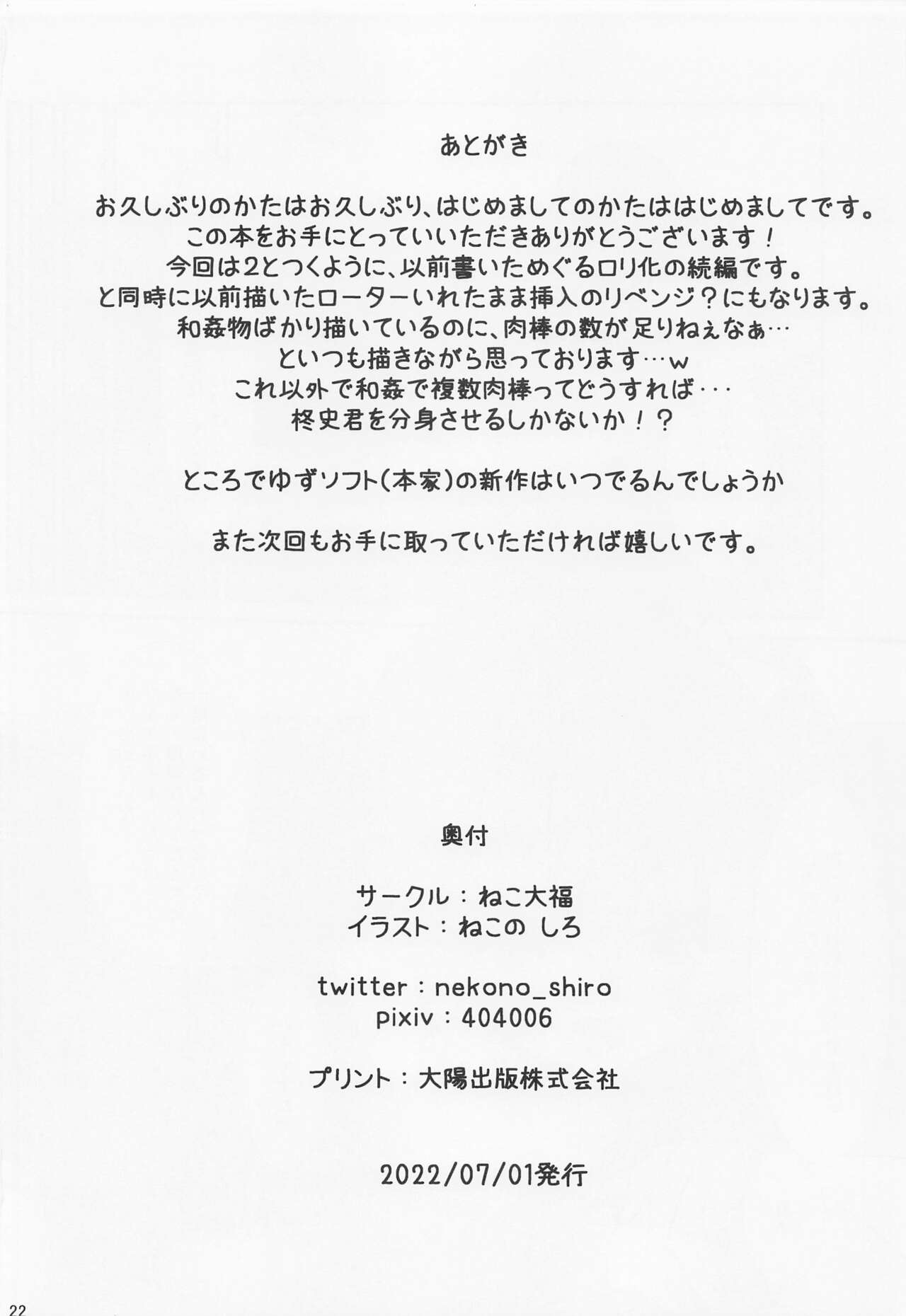 あとがき

お久しぶりのかたはお久しぶり、はじめましてのかたははじめましてです。
この本をお手にとっていいただきありがとうございます！
今回は2とつくように、以前書いためぐるロリ化の続編です。
と同時に以前描いたローターいれたまま挿入のリベンジ？にもなります。
和姦物ばかり描いているのに、肉棒の数が足りねぇなぁ…
といつも描きながら思っております…w
これ以外で和姦で複数肉棒ってどうすれば･･･
柊史君を分身させるしかないか！？

ところでゆずソフト(本家)の新作はいつでるんでしょうか

また次回もお手に取っていただければ嬉しいです。

奥付

サークル：ねこ大福
イラスト：ねこの しろ

twitter：nekono_shiro
pixiv：404006

プリント：大陽出版株式会社

2022/07/01発行

22